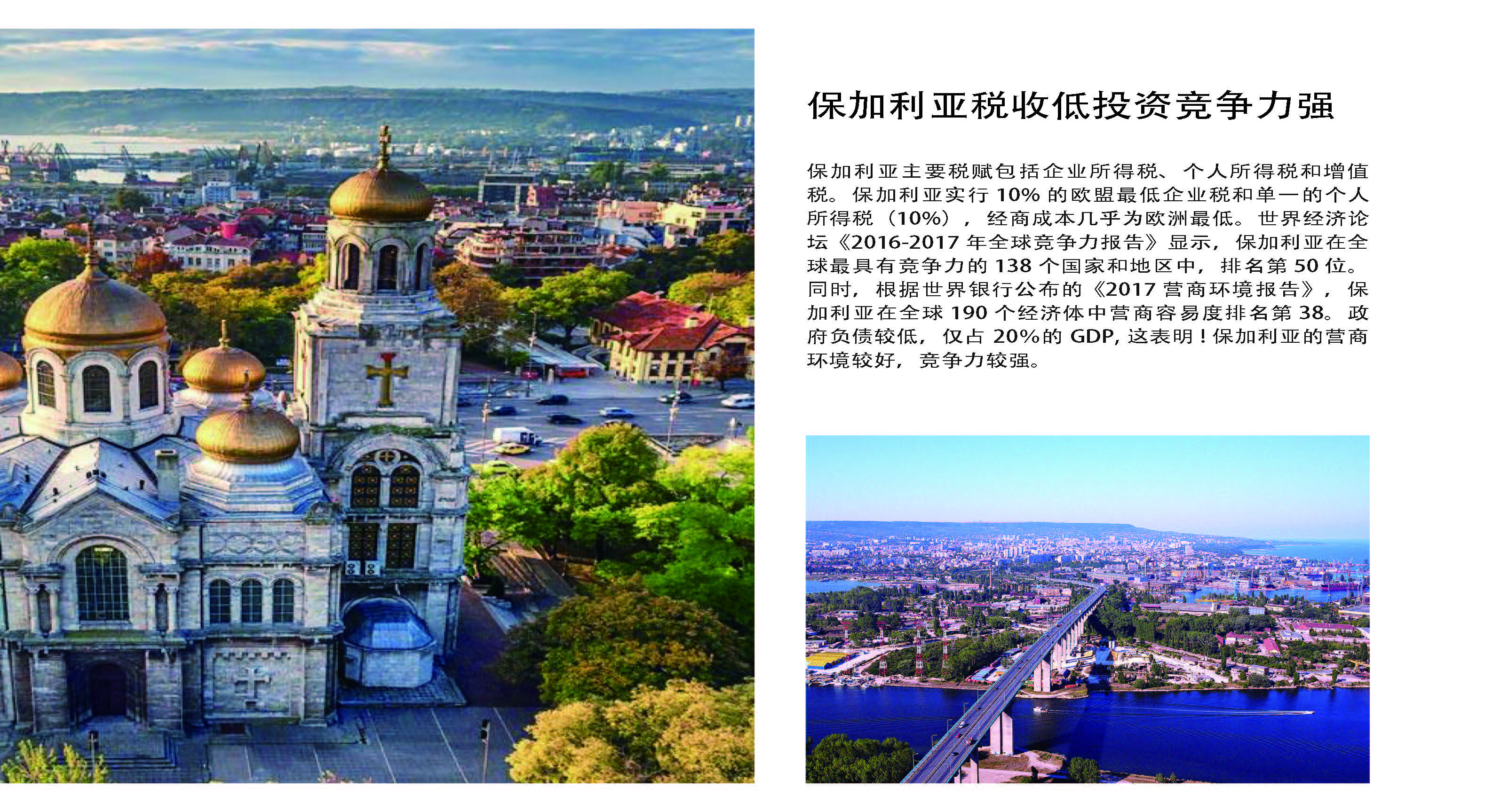 保加利亚税收低投资竞争力强

保加利亚主要税赋包括企业所得税、个人所得税和增值税。保加利亚实行 10% 的欧盟最低企业税和单一的个人所得税（10%），经商成本几乎为欧洲最低。世界经济论坛《2016-2017 年全球竞争力报告》显示，保加利亚在全球最具有竞争力的 138 个国家和地区中，排名第 50 位。同时，根据世界银行公布的《2017 营商环境报告》，保加利亚在全球 190 个经济体中营商容易度排名第 38。政府负债较低，仅占 20%的 GDP, 这表明！保加利亚的营商环境较好，竞争力较强。